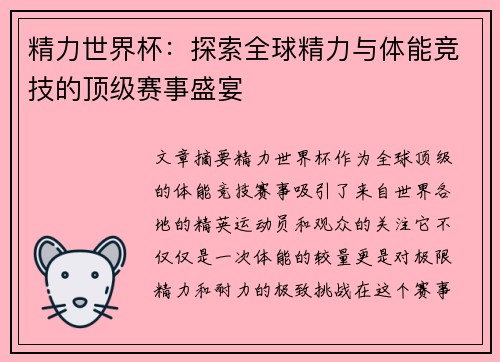 精力世界杯：探索全球精力与体能竞技的顶级赛事盛宴

文章摘要精力世界杯作为全球顶级的体能竞技赛事吸引了来自世界各地的精英运动员和观众的关注它不仅仅是一次体能的较量更是对极限精力和耐力的极致挑战在这个赛事